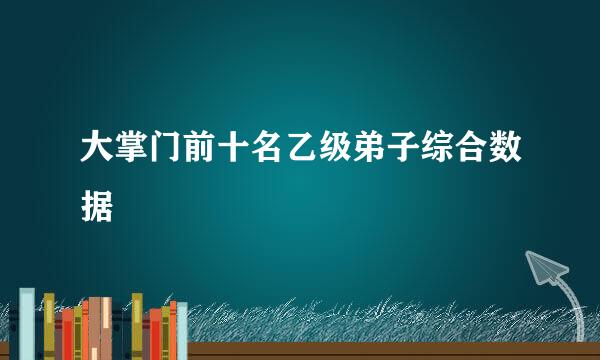 大掌门前十名乙级弟子综合数据